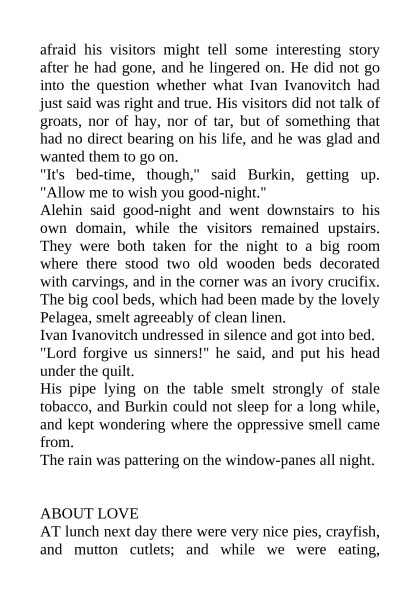 afraid his visitors might tell some interesting story after he had gone, and he lingered on. He did not go into the question whether what Ivan Ivanovitch had just said was right and true. His visitors did not talk of groats, nor of hay, nor of tar, but of something that had no direct bearing on his life, and he was glad and wanted them to go on.

"It's bed-time, though," said Burkin, getting up. "Allow me to wish you good-night."

Alehin said good-night and went downstairs to his own domain, while the visitors remained upstairs. They were both taken for the night to a big room where there stood two old wooden beds decorated with carvings, and in the corner was an ivory crucifix. The big cool beds, which had been made by the lovely Pelagea, smelt agreeably of clean linen.

Ivan Ivanovitch undressed in silence and got into bed.

"Lord forgive us sinners!" he said, and put his head under the quilt.

His pipe lying on the table smelt strongly of stale tobacco, and Burkin could not sleep for a long while, and kept wondering where the oppressive smell came from.

The rain was pattering on the window-panes all night.

ABOUT LOVE

AT lunch next day there were very nice pies, crayfish, and mutton cutlets; and while we were eating,